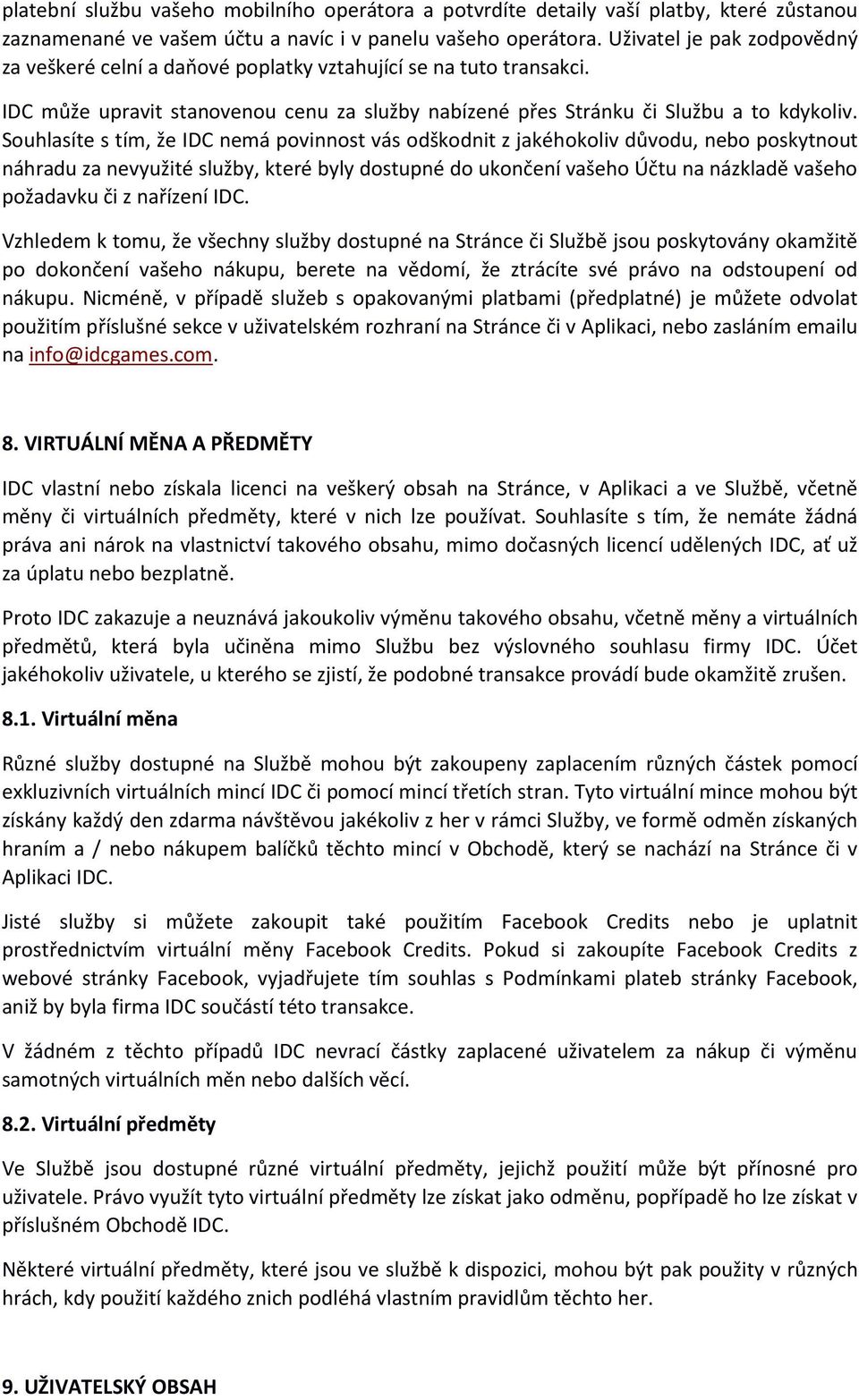 platební službu vašeho mobilního operátora a potvrdíte detaily vaší platby, které zůstanou zaznamenané ve vašem účtu a navíc i v panelu vašeho operátora. Uživatel je pak zodpovědný za veškeré celní a daňové poplatky vztahující se na tuto transakci.

IDC může upravit stanovenou cenu za služby nabízené přes Stránku či Službu a to kdykoliv. Souhlasíte s tím, že IDC nemá povinnost vás odškodnit z jakéhokoliv důvodu, nebo poskytnout náhradu za nevyužité služby, které byly dostupné do ukončení vašeho Účtu na názkladě vašeho požadavku či z nařízení IDC.

Vzhledem k tomu, že všechny služby dostupné na Stránce či Službě jsou poskytovány okamžitě po dokončení vašeho nákupu, berete na vědomí, že ztrácíte své právo na odstoupení od nákupu. Nicméně, v případě služeb s opakovanými platbami (předplatné) je můžete odvolat použitím příslušné sekce v uživatelském rozhraní na Stránce či v Aplikaci, nebo zasláním emailu na info@idcgames.com.

8. VIRTUÁLNÍ MĚNA A PŘEDMĚTY

IDC vlastní nebo získala licenci na veškerý obsah na Stránce, v Aplikaci a ve Službě, včetně měny či virtuálních předměty, které v nich lze používat. Souhlasíte s tím, že nemáte žádná práva ani nárok na vlastnictví takového obsahu, mimo dočasných licencí udělených IDC, ať už za úplatu nebo bezplatně.

Proto IDC zakazuje a neuznává jakoukoliv výměnu takového obsahu, včetně měny a virtuálních předmětů, která byla učiněna mimo Službu bez výslovného souhlasu firmy IDC. Účet jakéhokoliv uživatele, u kterého se zjistí, že podobné transakce provádí bude okamžitě zrušen.

8.1. Virtuální měna

Různé služby dostupné na Službě mohou být zakoupeny zaplacením různých částek pomocí exkluzivních virtuálních mincí IDC či pomocí mincí třetích stran. Tyto virtuální mince mohou být získány každý den zdarma návštěvou jakékoliv z her v rámci Služby, ve formě odměn získaných hraním a / nebo nákupem balíčků těchto mincí v Obchodě, který se nachází na Stránce či v Aplikaci IDC.

Jisté služby si můžete zakoupit také použitím Facebook Credits nebo je uplatnit prostřednictvím virtuální měny Facebook Credits. Pokud si zakoupíte Facebook Credits z webové stránky Facebook, vyjadřujete tím souhlas s Podmínkami plateb stránky Facebook, aniž by byla firma IDC součástí této transakce.

V žádném z těchto případů IDC nevrací částky zaplacené uživatelem za nákup či výměnu samotných virtuálních měn nebo dalších věcí.

8.2. Virtuální předměty

Ve Službě jsou dostupné různé virtuální předměty, jejichž použití může být přínosné pro uživatele. Právo využít tyto virtuální předměty lze získat jako odměnu, popřípadě ho lze získat v příslušném Obchodě IDC.

Některé virtuální předměty, které jsou ve službě k dispozici, mohou být pak použity v různých hrách, kdy použití každého znich podléhá vlastním pravidlům těchto her.

9. UŽIVATELSKÝ OBSAH